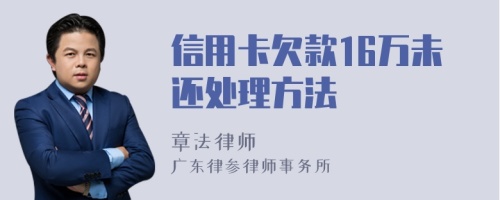 信用卡欠款16万未还处理方法

章法律师
广东律参律师事务所